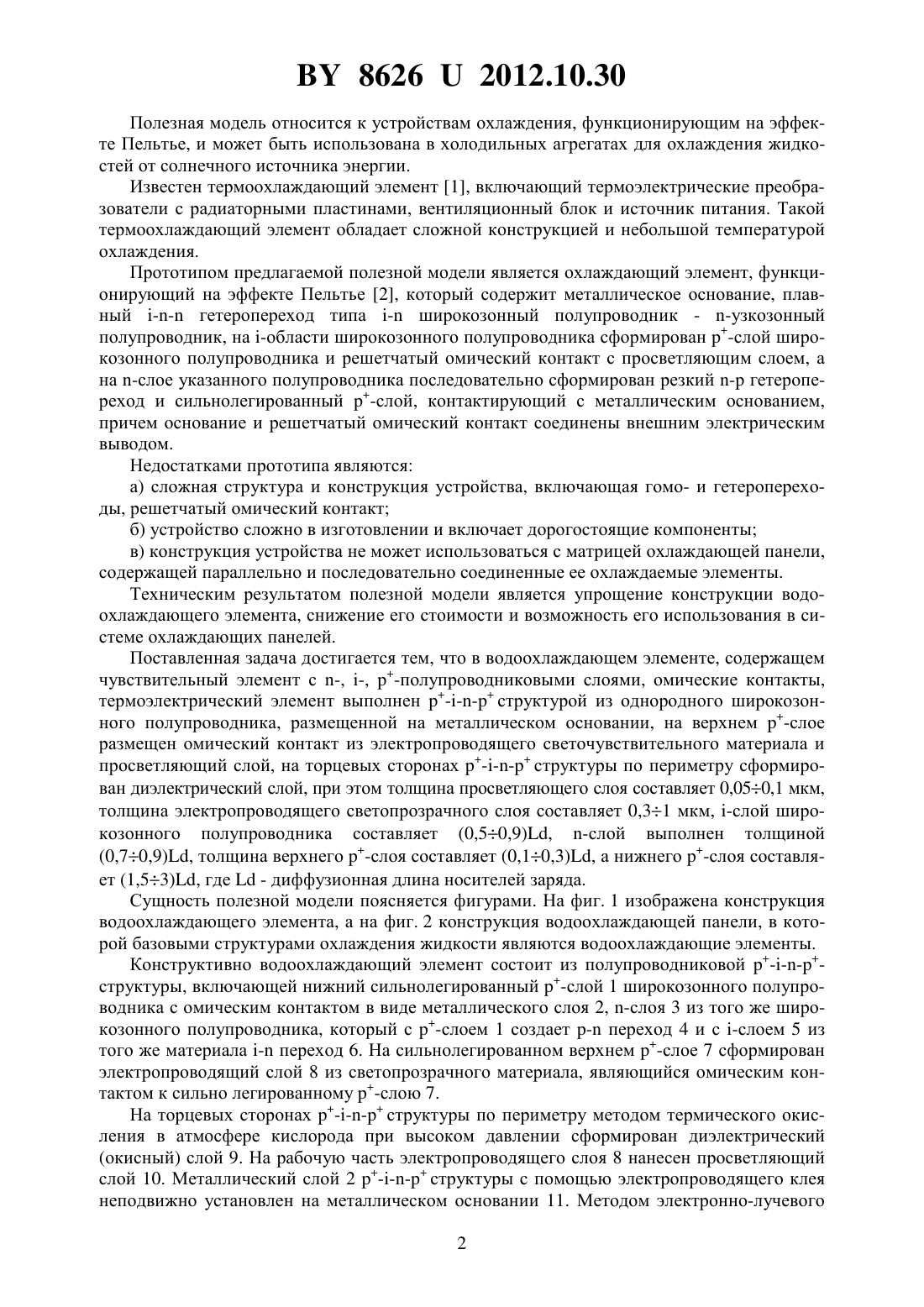 BY 8626 U 2012.10.30

Полезная модель относится к устройствам охлаждения, функционирующим на эффекте Пельтье, и может быть использована в холодильных агрегатах для охлаждения жидкостей от солнечного источника энергии.

Известен термоохлаждающий элемент [1], включающий термоэлектрические преобразователи с радиаторными пластинами, вентиляционный блок и источник питания. Такой термоохлаждающий элемент обладает сложной конструкцией и небольшой температурой охлаждения.

Прототипом предлагаемой полезной модели является охлаждающий элемент, функционирующий на эффекте Пельтье [2], который содержит металлическое основание, плавный i-n-n гетеропереход типа i-n широкозонный полупроводник - n-узкозонный полупроводник, на i-области широкозонного полупроводника сформирован $p^+$-слой широкозонного полупроводника и решетчатый омический контакт с просветляющим слоем, а на n-слое указанного полупроводника последовательно сформирован резкий n-p гетеропереход и сильнолегированный $p^+$-слой, контактирующий с металлическим основанием, причем основание и решетчатый омический контакт соединены внешним электрическим выводом.

Недостатками прототипа являются:

а) сложная структура и конструкция устройства, включающая гомо- и гетеропереходы, решетчатый омический контакт;

б) устройство сложно в изготовлении и включает дорогостоящие компоненты;

в) конструкция устройства не может использоваться с матрицей охлаждающей панели, содержащей параллельно и последовательно соединенные ее охлаждаемые элементы.

Техническим результатом полезной модели является упрощение конструкции водоохлаждающего элемента, снижение его стоимости и возможность его использования в системе охлаждающих панелей.

Поставленная задача достигается тем, что в водоохлаждающем элементе, содержащем чувствительный элемент с n-, i-, $p^+$-полупроводниковыми слоями, омические контакты, термоэлектрический элемент выполнен $p^+$-i-n-$p^+$ структурой из однородного широкозонного полупроводника, размещенной на металлическом основании, на верхнем $p^+$-слое размещен омический контакт из электропроводящего светочувствительного материала и просветляющий слой, на торцевых сторонах $p^+$-i-n-$p^+$ структуры по периметру сформирован диэлектрический слой, при этом толщина просветляющего слоя составляет 0,05÷0,1 мкм, толщина электропроводящего светопрозрачного слоя составляет 0,3÷1 мкм, i-слой широкозонного полупроводника составляет (0,5÷0,9)Ld, n-слой выполнен толщиной (0,7÷0,9)Ld, толщина верхнего $p^+$-слоя составляет (0,1÷0,3)Ld, а нижнего $p^+$-слоя составляет (1,5÷3)Ld, где Ld - диффузионная длина носителей заряда.

Сущность полезной модели поясняется фигурами. На фиг. 1 изображена конструкция водоохлаждающего элемента, а на фиг. 2 конструкция водоохлаждающей панели, в которой базовыми структурами охлаждения жидкости являются водоохлаждающие элементы.

Конструктивно водоохлаждающий элемент состоит из полупроводниковой $p^+$-i-n-$p^+$-структуры, включающей нижний сильнолегированный $p^+$-слой 1 широкозонного полупроводника с омическим контактом в виде металлического слоя 2, n-слоя 3 из того же широкозонного полупроводника, который с $p^+$-слоем 1 создает p-n переход 4 и с i-слоем 5 из того же материала i-n переход 6. На сильнолегированном верхнем $p^+$-слое 7 сформирован электропроводящий слой 8 из светопрозрачного материала, являющийся омическим контактом к сильно легированному $p^+$-слою 7.

На торцевых сторонах $p^+$-i-n-$p^+$ структуры по периметру методом термического окисления в атмосфере кислорода при высоком давлении сформирован диэлектрический (окисный) слой 9. На рабочую часть электропроводящего слоя 8 нанесен просветляющий слой 10. Металлический слой 2 $p^+$-i-n-$p^+$ структуры с помощью электропроводящего клея неподвижно установлен на металлическом основании 11. Методом электронно-лучевого

2